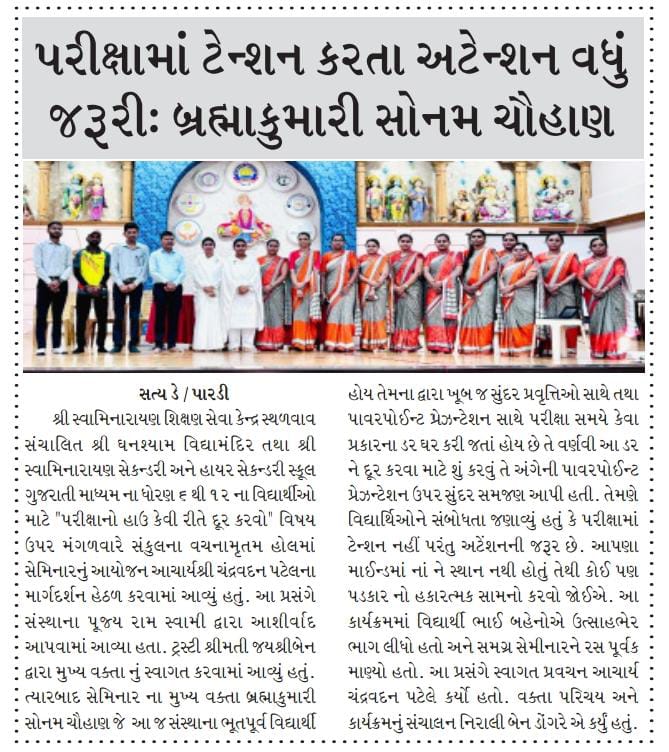 પરીક્ષામાં ટેન્શન કરતા અટેન્શન વધું જરૂરીઃ બ્રહ્માકુમારી સોનમ ચૌહાણ

સત્ય ડે / પારડી

શ્રી સ્વામિનારાયણ શિક્ષણ સેવા કેન્દ્ર સ્થળવાવ સંચાલિત શ્રી ઘનશ્યામ વિદ્યામંદિર તથા શ્રી સ્વામિનારાયણ સેકન્ડરી અને હાયર સેકન્ડરી સ્કૂલ ગુજરાતી માધ્યમ ના ધોરણ ૯ થી ૧૨ ના વિદ્યાર્થીઓ માટે "પરીક્ષાનો હાઉ કેવી રીતે દૂર કરવો" વિષય ઉપર મંગળવારે સંકુલના વચનામૃતમ હોલમાં સેમિનારનું આયોજન આચાર્યશ્રી ચંદ્રવદન પટેલના માર્ગદર્શન હેઠળ કરવામાં આવ્યું હતું. આ પ્રસંગે સંસ્થાના પૂજ્ય રામ સ્વામી દ્વારા આશીર્વાદ આપવામાં આવ્યા હતા. ટ્રસ્ટી શ્રીમતી જયશ્રીબેન દ્વારા મુખ્ય વક્તા નું સ્વાગત કરવામાં આવ્યું હતું. ત્યારબાદ સેમિનાર ના મુખ્ય વક્તા બ્રહ્માકુમારી સોનમ ચૌહાણ જે આ જ સંસ્થાના ભૂતપૂર્વ વિદ્યાર્થી હોય તેમના દ્વારા ખૂબ જ સુંદર પ્રવૃત્તિઓ સાથે તથા પાવરપોઈન્ટ પ્રેઝન્ટેશન સાથે પરીક્ષા સમયે કેવા પ્રકારના ડર ઘર કરી જતાં હોય છે તે વર્ણવી આ ડર ને દૂર કરવા માટે શું કરવું તે અંગેની પાવરપોઈન્ટ પ્રેઝન્ટેશન ઉપર સુંદર સમજણ આપી હતી. તેમણે વિદ્યાર્થિઓને સંબોધતા જણાવ્યું હતું કે પરીક્ષામાં ટેન્શન નહીં પરંતુ અટેંશનની જરૂર છે. આપણા માઈન્ડમાં નાં ને સ્થાન નથી હોતું તેથી કોઈ પણ પડકાર નો હકારત્મક સામનો કરવો જોઈએ. આ કાર્યક્રમમાં વિદ્યાર્થી ભાઈ બહેનોએ ઉત્સાહભેર ભાગ લીધો હતો અને સમગ્ર સેમીનારને રસ પૂર્વક માણ્યો હતો. આ પ્રસંગે સ્વાગત પ્રવચન આચાર્ય ચંદ્રવદન પટેલે કર્યો હતો. વક્તા પરિચય અને કાર્યક્રમનું સંચાલન નિરાલી બેન ડોંગરે એ કર્યું હતું.